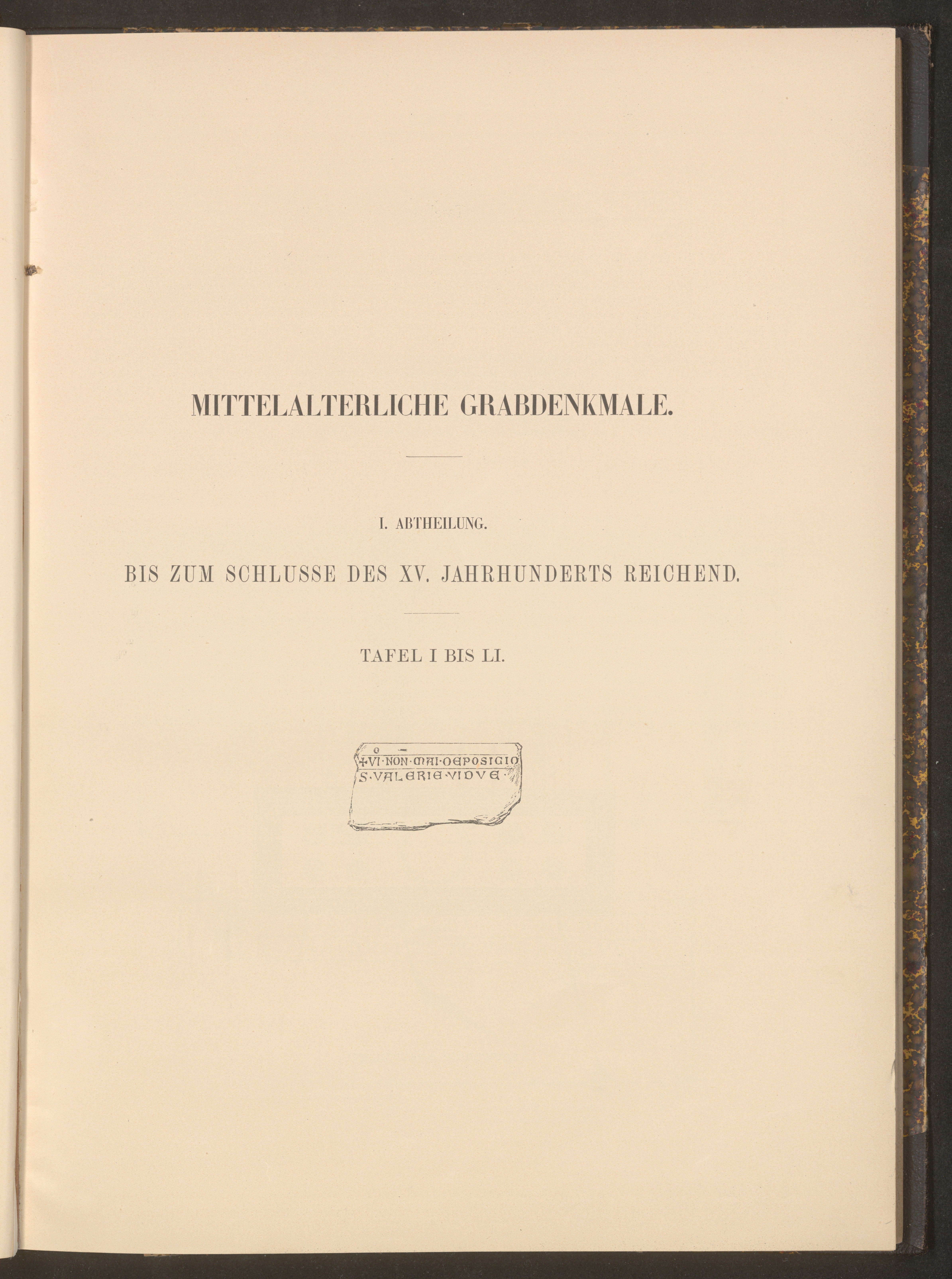 MITTELALTERLICHE GRABDENKMALE.

I. ABTHEILUNG.

BIS ZUM SCHLUSSE DES XV. JAHRHUNDERTS REICHEND.

TAFEL I BIS LI.

+VI·NON·MAI·DEPOSICIO
S·VALERIE·VIDVE·